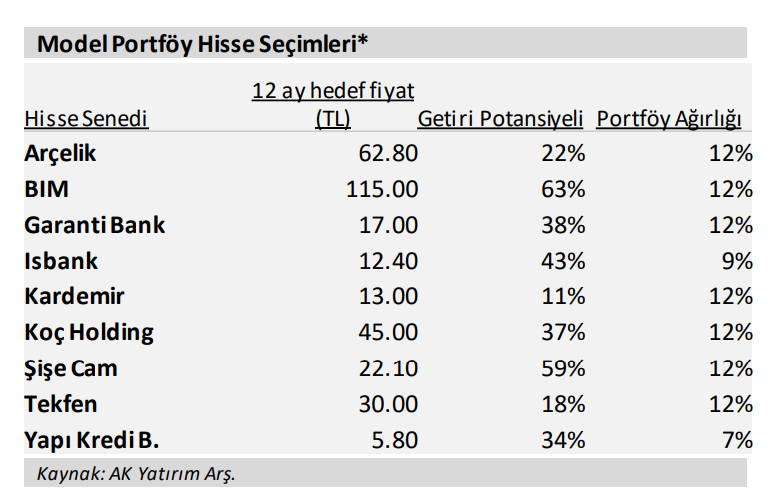 Model Portföy Hisse Seçimleri*

| Hisse Senedi | 12 ay hedef fiyat (TL) | Getiri Potansiyeli | Portföy Ağırlığı |
|---|---|---|---|
| Arçelik | 62.80 | 22% | 12% |
| BIM | 115.00 | 63% | 12% |
| Garanti Bank | 17.00 | 38% | 12% |
| Isbank | 12.40 | 43% | 9% |
| Kardemir | 13.00 | 11% | 12% |
| Koç Holding | 45.00 | 37% | 12% |
| Şişe Cam | 22.10 | 59% | 12% |
| Tekfen | 30.00 | 18% | 12% |
| Yapı Kredi B. | 5.80 | 34% | 7% |

Kaynak: AK Yatırım Arş.